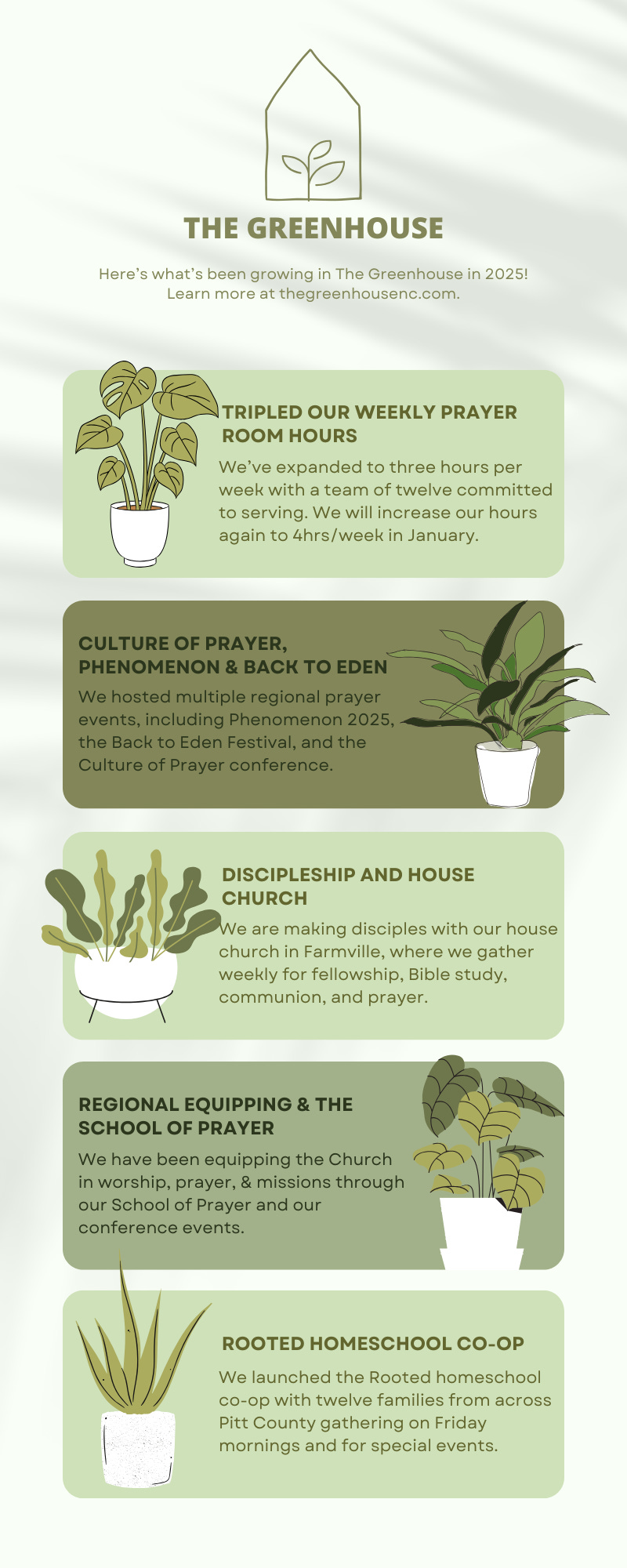 THE GREENHOUSE

Here's what's been growing in The Greenhouse in 2025!
Learn more at thegreenhousenc.com.

TRIPLED OUR WEEKLY PRAYER ROOM HOURS

We've expanded to three hours per week with a team of twelve committed to serving. We will increase our hours again to 4hrs/week in January.

CULTURE OF PRAYER, PHENOMENON & BACK TO EDEN

We hosted multiple regional prayer events, including Phenomenon 2025, the Back to Eden Festival, and the Culture of Prayer conference.

DISCIPLESHIP AND HOUSE CHURCH

We are making disciples with our house church in Farmville, where we gather weekly for fellowship, Bible study, communion, and prayer.

REGIONAL EQUIPPING & THE SCHOOL OF PRAYER

We have been equipping the Church in worship, prayer, & missions through our School of Prayer and our conference events.

ROOTED HOMESCHOOL CO-OP

We launched the Rooted homeschool co-op with twelve families from across Pitt County gathering on Friday mornings and for special events.